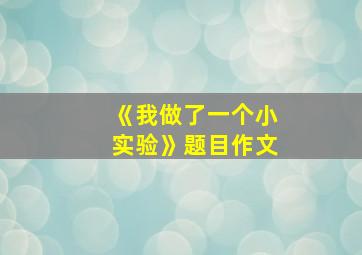 《我做了一个小实验》题目作文